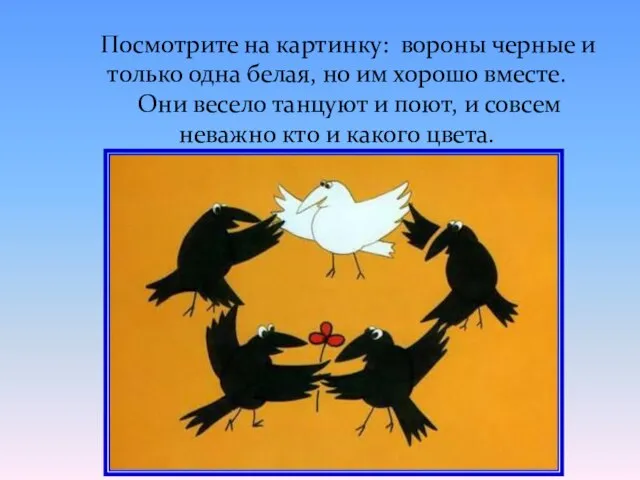 Посмотрите на картинку: вороны черные и только одна белая, но им хорошо вместе.
Они весело танцуют и поют, и совсем неважно кто и какого цвета.